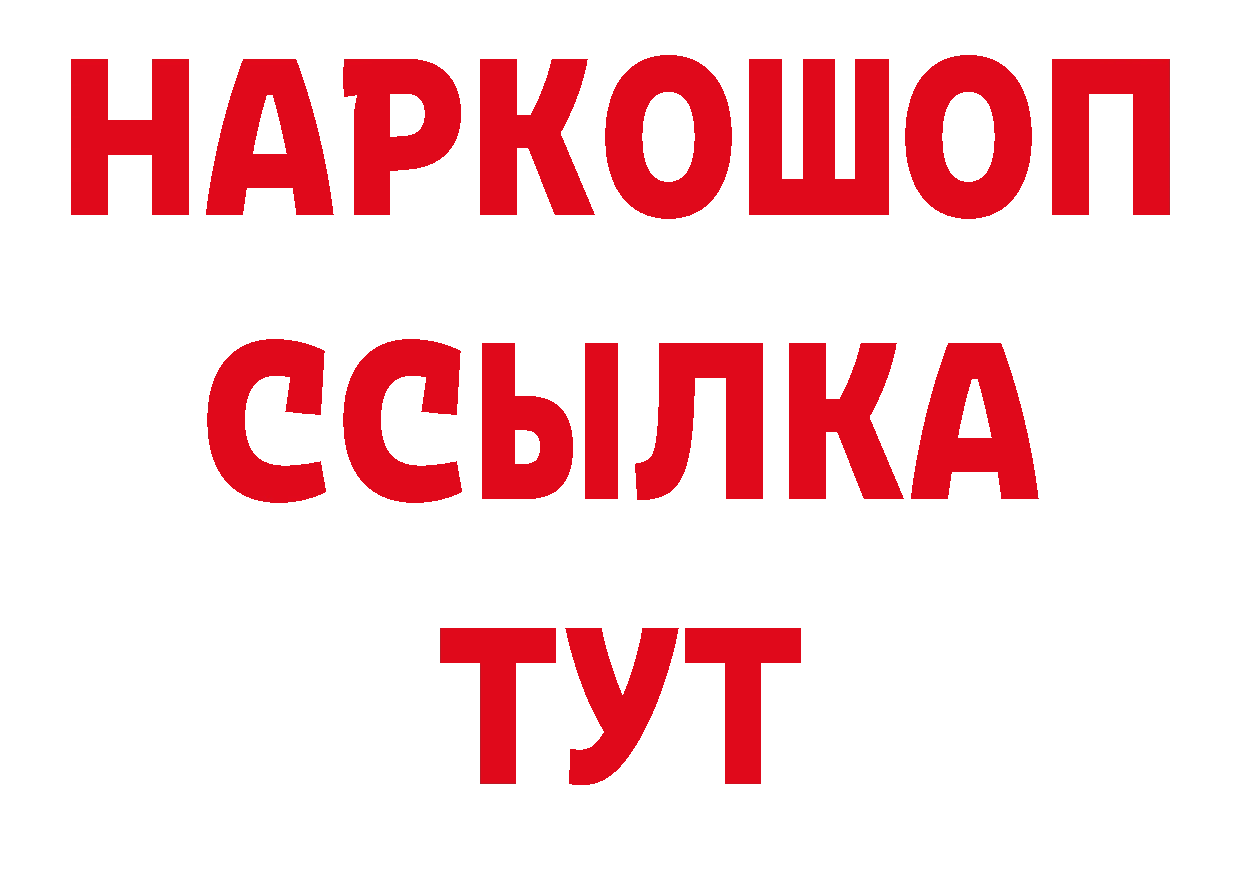 НАРКОШОП
ССЫЛКА
ТУТ